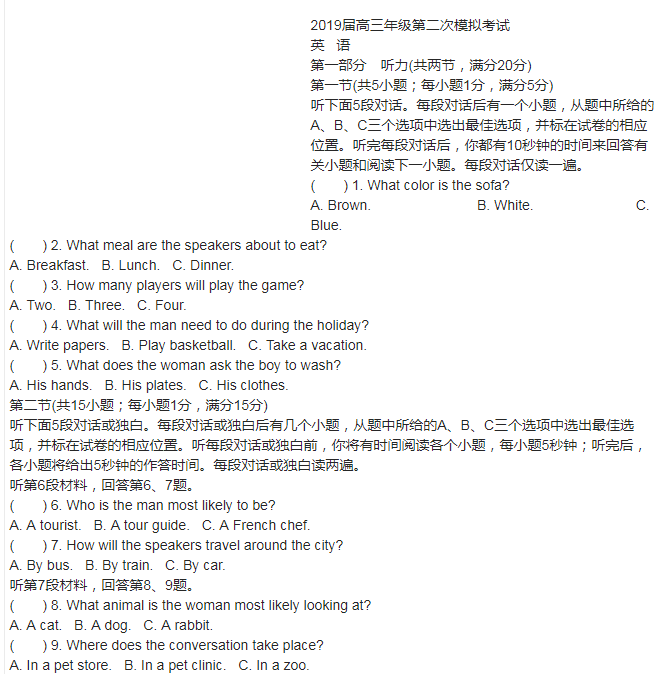 2019届高三年级第二次模拟考试
英 语
第一部分 听力(共两节，满分20分)
第一节(共5小题；每小题1分，满分5分)
听下面5段对话。每段对话后有一个小题，从题中所给的A、B、C三个选项中选出最佳选项，并标在试卷的相应位置。听完每段对话后，你都有10秒钟的时间来回答有关小题和阅读下一小题。每段对话仅读一遍。
( ) 1. What color is the sofa?
A. Brown. B. White. C. Blue.
( ) 2. What meal are the speakers about to eat?
A. Breakfast. B. Lunch. C. Dinner.
( ) 3. How many players will play the game?
A. Two. B. Three. C. Four.
( ) 4. What will the man need to do during the holiday?
A. Write papers. B. Play basketball. C. Take a vacation.
( ) 5. What does the woman ask the boy to wash?
A. His hands. B. His plates. C. His clothes.
第二节(共15小题；每小题1分，满分15分)
听下面5段对话或独白。每段对话或独白后有几个小题，从题中所给的A、B、C三个选项中选出最佳选项，并标在试卷的相应位置。听每段对话或独白前，你将有时间阅读各个小题，每小题5秒钟；听完后，各小题将给出5秒钟的作答时间。每段对话或独白读两遍。
听第6段材料，回答第6、7题。
( ) 6. Who is the man most likely to be?
A. A tourist. B. A tour guide. C. A French chef.
( ) 7. How will the speakers travel around the city?
A. By bus. B. By train. C. By car.
听第7段材料，回答第8、9题。
( ) 8. What animal is the woman most likely looking at?
A. A cat. B. A dog. C. A rabbit.
( ) 9. Where does the conversation take place?
A. In a pet store. B. In a pet clinic. C. In a zoo.